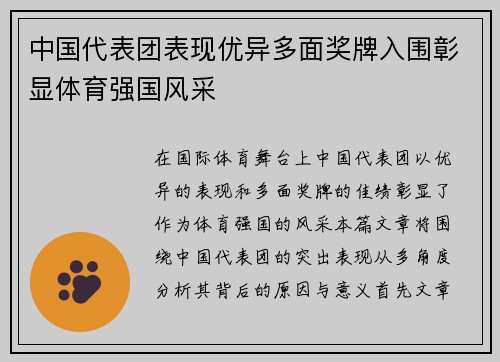 中国代表团表现优异多面奖牌入围彰显体育强国风采

在国际体育舞台上中国代表团以优异的表现和多面奖牌的佳绩彰显了作为体育强国的风采本篇文章将围绕中国代表团的突出表现从多角度分析其背后的原因与意义首先文章